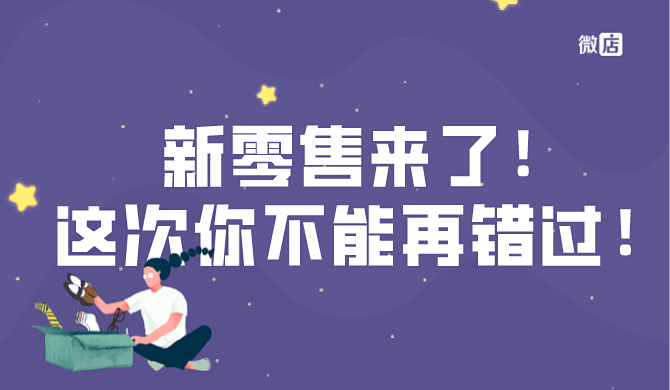 微店

新零售来了！
这次你不能再错过！